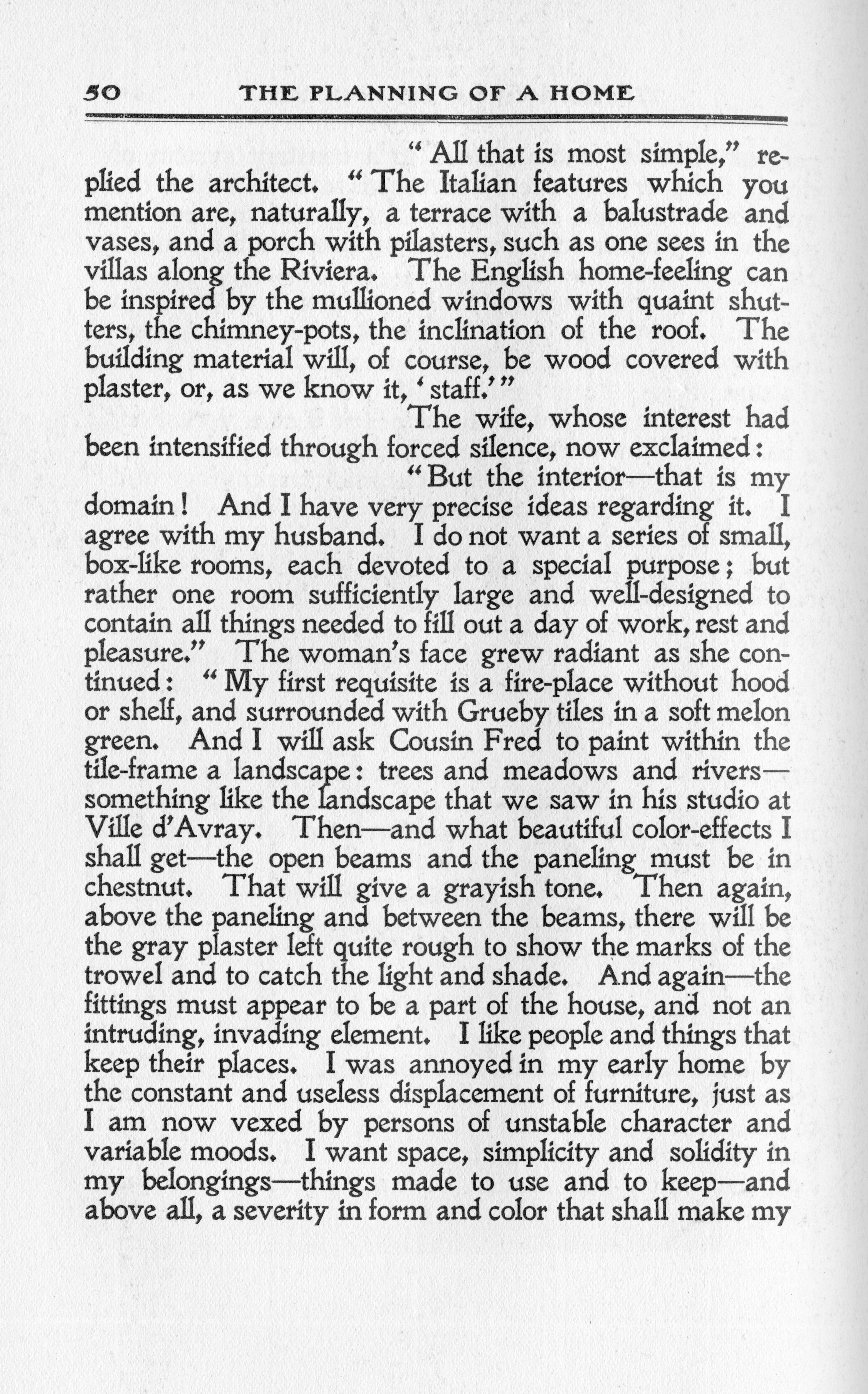 50 THE PLANNING OF A HOME

"All that is most simple," replied the architect. "The Italian features which you mention are, naturally, a terrace with a balustrade and vases, and a porch with pilasters, such as one sees in the villas along the Riviera. The English home-feeling can be inspired by the mullioned windows with quaint shutters, the chimney-pots, the inclination of the roof. The building material will, of course, be wood covered with plaster, or, as we know it, 'staff.'"

The wife, whose interest had been intensified through forced silence, now exclaimed:

"But the interior—that is my domain! And I have very precise ideas regarding it. I agree with my husband. I do not want a series of small, box-like rooms, each devoted to a special purpose; but rather one room sufficiently large and well-designed to contain all things needed to fill out a day of work, rest and pleasure." The woman's face grew radiant as she continued: "My first requisite is a fire-place without hood or shelf, and surrounded with Grueby tiles in a soft melon green. And I will ask Cousin Fred to paint within the tile-frame a landscape: trees and meadows and rivers—something like the landscape that we saw in his studio at Ville d'Avray. Then—and what beautiful color-effects I shall get—the open beams and the paneling must be in chestnut. That will give a grayish tone. Then again, above the paneling and between the beams, there will be the gray plaster left quite rough to show the marks of the trowel and to catch the light and shade. And again—the fittings must appear to be a part of the house, and not an intruding, invading element. I like people and things that keep their places. I was annoyed in my early home by the constant and useless displacement of furniture, just as I am now vexed by persons of unstable character and variable moods. I want space, simplicity and solidity in my belongings—things made to use and to keep—and above all, a severity in form and color that shall make my